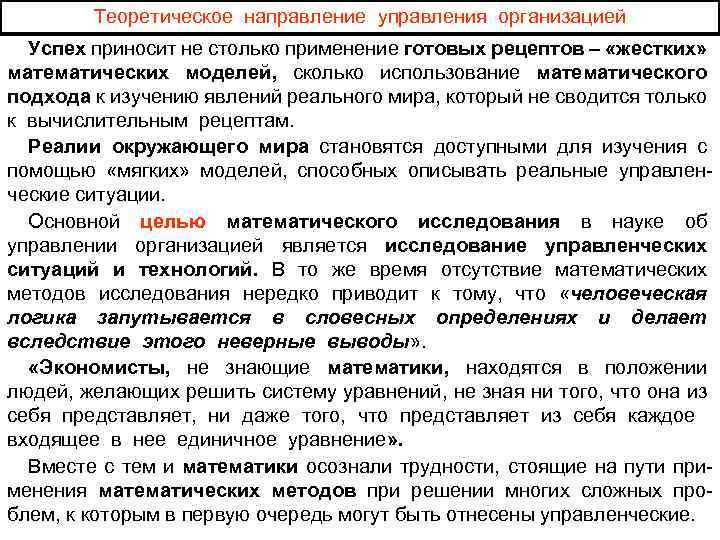 Теоретическое направление управления организацией

Успех приносит не столько применение готовых рецептов – «жестких» математических моделей, сколько использование математического подхода к изучению явлений реального мира, который не сводится только к вычислительным рецептам.

Реалии окружающего мира становятся доступными для изучения с помощью «мягких» моделей, способных описывать реальные управленческие ситуации.

Основной целью математического исследования в науке об управлении организацией является исследование управленческих ситуаций и технологий. В то же время отсутствие математических методов исследования нередко приводит к тому, что «человеческая логика запутывается в словесных определениях и делает вследствие этого неверные выводы».

«Экономисты, не знающие математики, находятся в положении людей, желающих решить систему уравнений, не зная ни того, что она из себя представляет, ни даже того, что представляет из себя каждое входящее в нее единичное уравнение».

Вместе с тем и математики осознали трудности, стоящие на пути применения математических методов при решении многих сложных проблем, к которым в первую очередь могут быть отнесены управленческие.